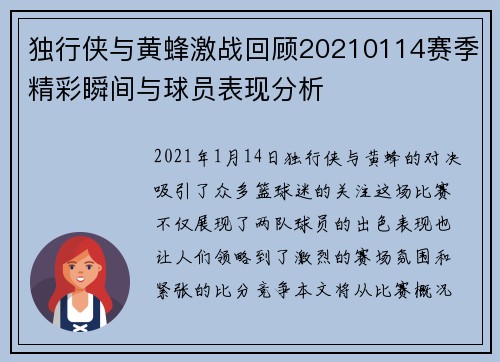 独行侠与黄蜂激战回顾20210114赛季精彩瞬间与球员表现分析

2021年1月14日独行侠与黄蜂的对决吸引了众多篮球迷的关注这场比赛不仅展现了两队球员的出色表现也让人们领略到了激烈的赛场氛围和紧张的比分竞争本文将从比赛概况